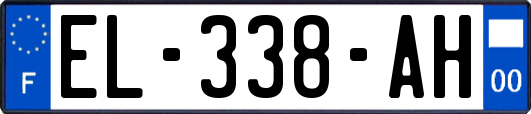 F
EL-338-AH
00